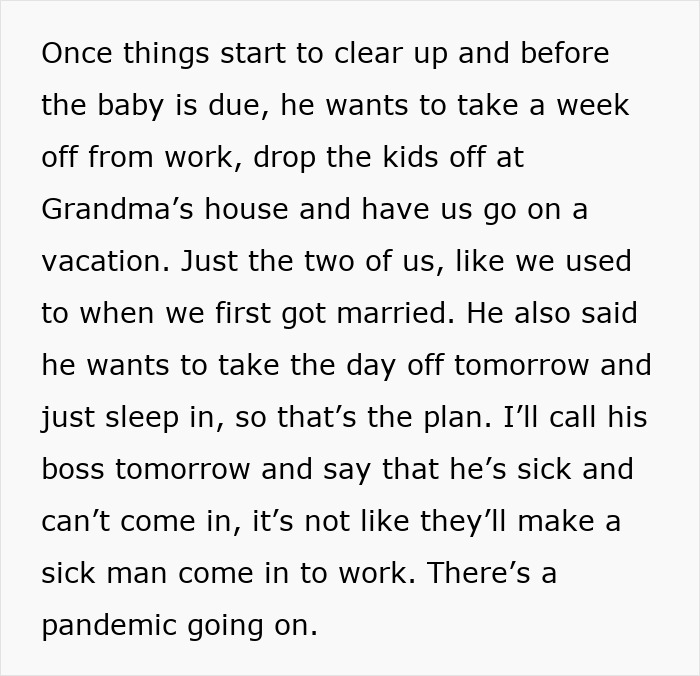 Once things start to clear up and before the baby is due, he wants to take a week off from work, drop the kids off at Grandma’s house and have us go on a vacation. Just the two of us, like we used to when we first got married. He also said he wants to take the day off tomorrow and just sleep in, so that’s the plan. I’ll call his boss tomorrow and say that he’s sick and can’t come in, it’s not like they’ll make a sick man come in to work. There’s a pandemic going on.